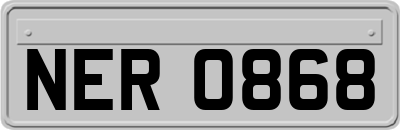 NER 0868